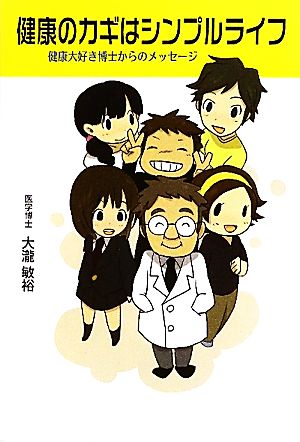 健康のカギはシンプルライフ

健康大好き博士からのメッセージ

医学博士

大瀧 敏裕